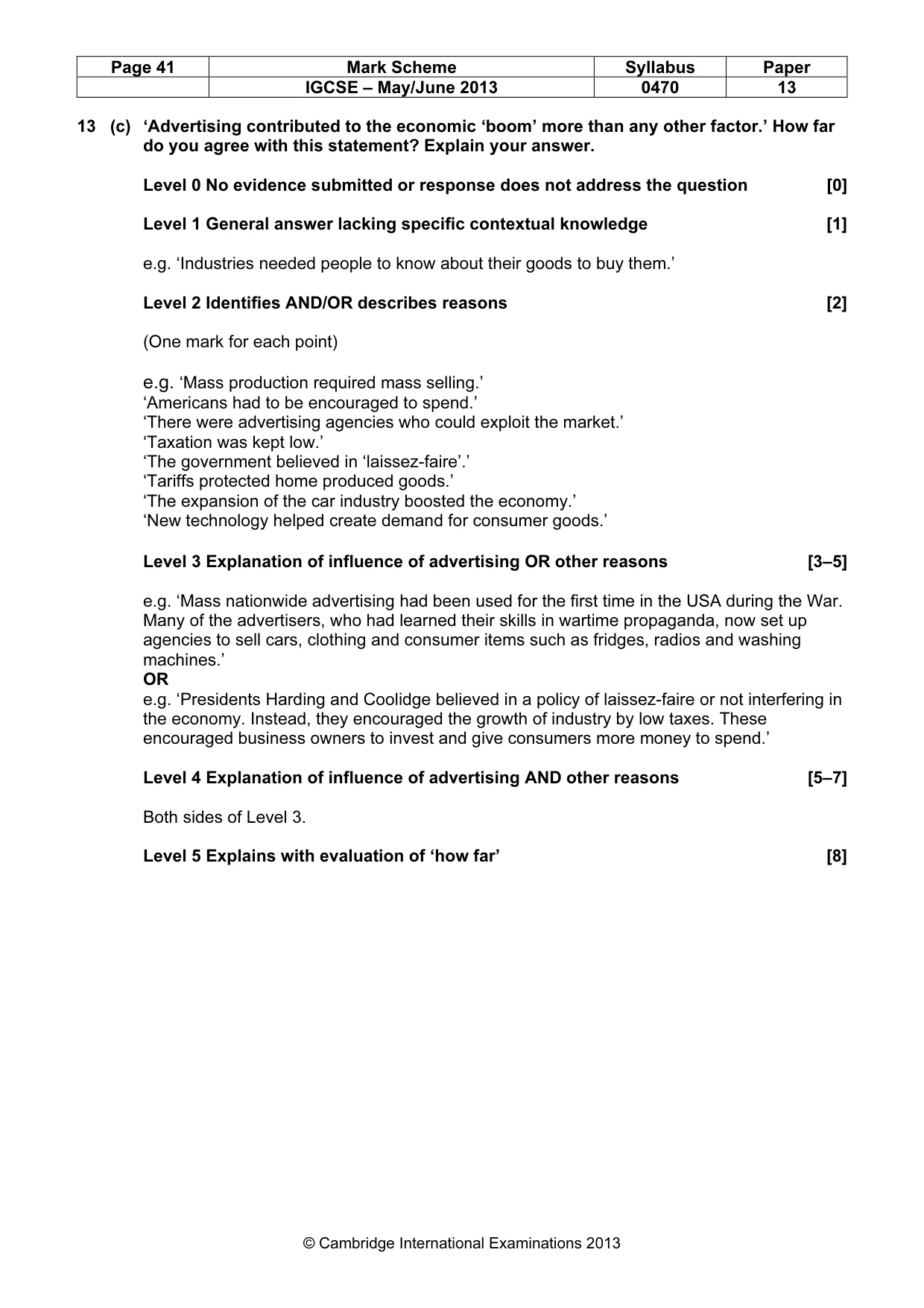 | Page 41 | Mark Scheme | Syllabus | Paper |
|---|---|---|---|
| | IGCSE – May/June 2013 | 0470 | 13 |

13 (c) 'Advertising contributed to the economic 'boom' more than any other factor.' How far do you agree with this statement? Explain your answer.

Level 0 No evidence submitted or response does not address the question [0]

Level 1 General answer lacking specific contextual knowledge [1]

e.g. 'Industries needed people to know about their goods to buy them.'

Level 2 Identifies AND/OR describes reasons [2]

(One mark for each point)

e.g. 'Mass production required mass selling.'
'Americans had to be encouraged to spend.'
'There were advertising agencies who could exploit the market.'
'Taxation was kept low.'
'The government believed in 'laissez-faire'.'
'Tariffs protected home produced goods.'
'The expansion of the car industry boosted the economy.'
'New technology helped create demand for consumer goods.'

Level 3 Explanation of influence of advertising OR other reasons [3–5]

e.g. 'Mass nationwide advertising had been used for the first time in the USA during the War. Many of the advertisers, who had learned their skills in wartime propaganda, now set up agencies to sell cars, clothing and consumer items such as fridges, radios and washing machines.'
OR
e.g. 'Presidents Harding and Coolidge believed in a policy of laissez-faire or not interfering in the economy. Instead, they encouraged the growth of industry by low taxes. These encouraged business owners to invest and give consumers more money to spend.'

Level 4 Explanation of influence of advertising AND other reasons [5–7]

Both sides of Level 3.

Level 5 Explains with evaluation of 'how far' [8]

© Cambridge International Examinations 2013